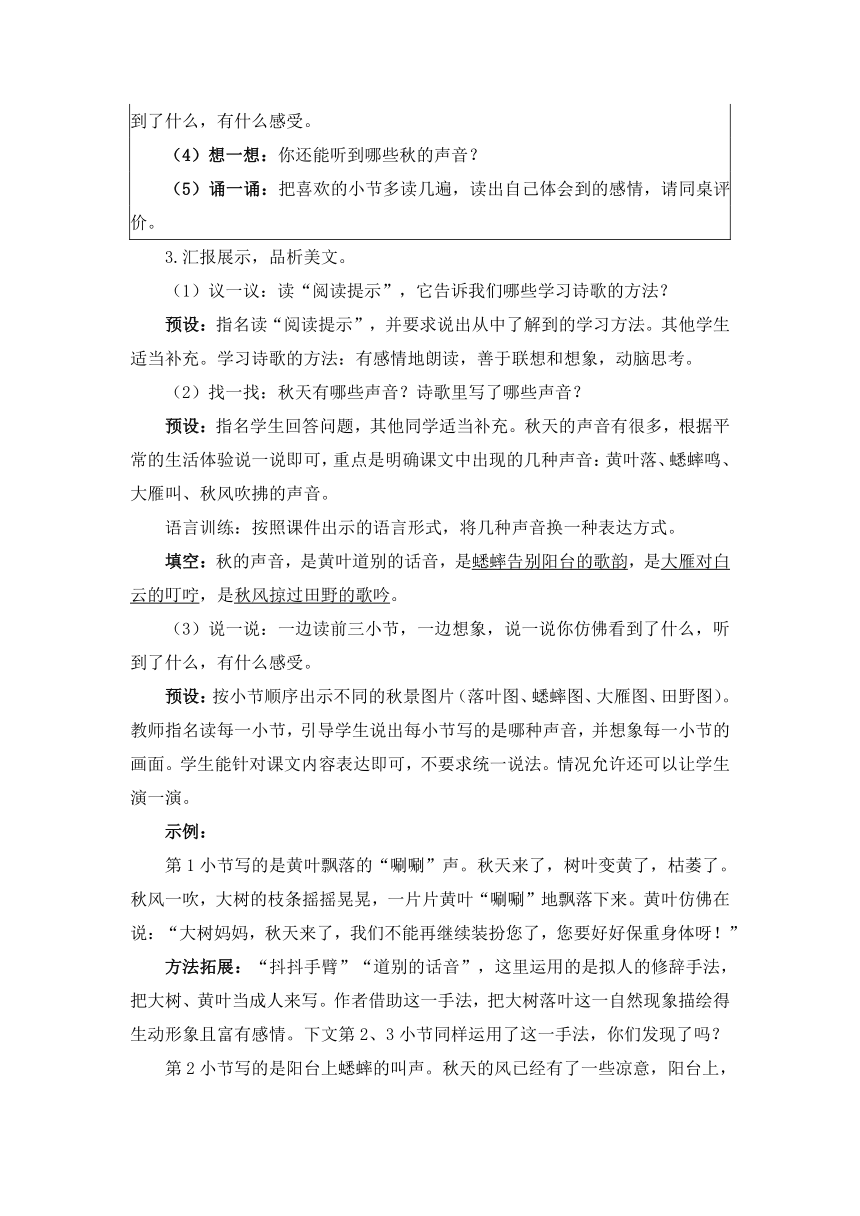 到了什么，有什么感受。

（4）想一想：你还能听到哪些秋的声音？

（5）诵一诵：把喜欢的小节多读几遍，读出自己体会到的感情，请同桌评价。

3.汇报展示，品析美文。

（1）议一议：读“阅读提示”，它告诉我们哪些学习诗歌的方法？

预设：指名读“阅读提示”，并要求说出从中了解到的学习方法。其他学生适当补充。学习诗歌的方法：有感情地朗读，善于联想和想象，动脑思考。

（2）找一找：秋天有哪些声音？诗歌里写了哪些声音？

预设：指名学生回答问题，其他同学适当补充。秋天的声音有很多，根据平常的生活体验说一说即可，重点是明确课文中出现的几种声音：黄叶落、蟋蟀鸣、大雁叫、秋风吹拂的声音。

语言训练：按照课件出示的语言形式，将几种声音换一种表达方式。

填空：秋的声音，是黄叶道别的话音，是蟋蟀告别阳台的歌韵，是大雁对白云的叮咛，是秋风掠过田野的歌吟。

（3）说一说：一边读前三小节，一边想象，说一说你仿佛看到了什么，听到了什么，有什么感受。

预设：按小节顺序出示不同的秋景图片（落叶图、蟋蟀图、大雁图、田野图）。教师指名读每一小节，引导学生说出每小节写的是哪种声音，并想象每一小节的画面。学生能针对课文内容表达即可，不要求统一说法。情况允许还可以让学生演一演。

示例：

第1小节写的是黄叶飘落的“唰唰”声。秋天来了，树叶变黄了，枯萎了。秋风一吹，大树的枝条摇摇晃晃，一片片黄叶“唰唰”地飘落下来。黄叶仿佛在说：“大树妈妈，秋天来了，我们不能再继续装扮您了，您要好好保重身体呀！”

方法拓展：“抖抖手臂”“道别的话音”，这里运用的是拟人的修辞手法，把大树、黄叶当成人来写。作者借助这一手法，把大树落叶这一自然现象描绘得生动形象且富有感情。下文第2、3小节同样运用了这一手法，你们发现了吗？

第2小节写的是阳台上蟋蟀的叫声。秋天的风已经有了一些凉意，阳台上，